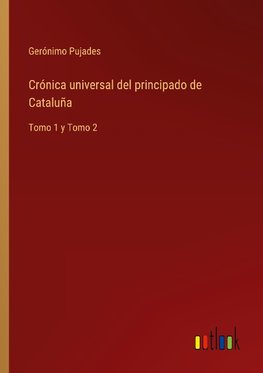 Gerónimo Pujades

Crónica universal del principado de Cataluña

Tomo 1 y Tomo 2

outlook